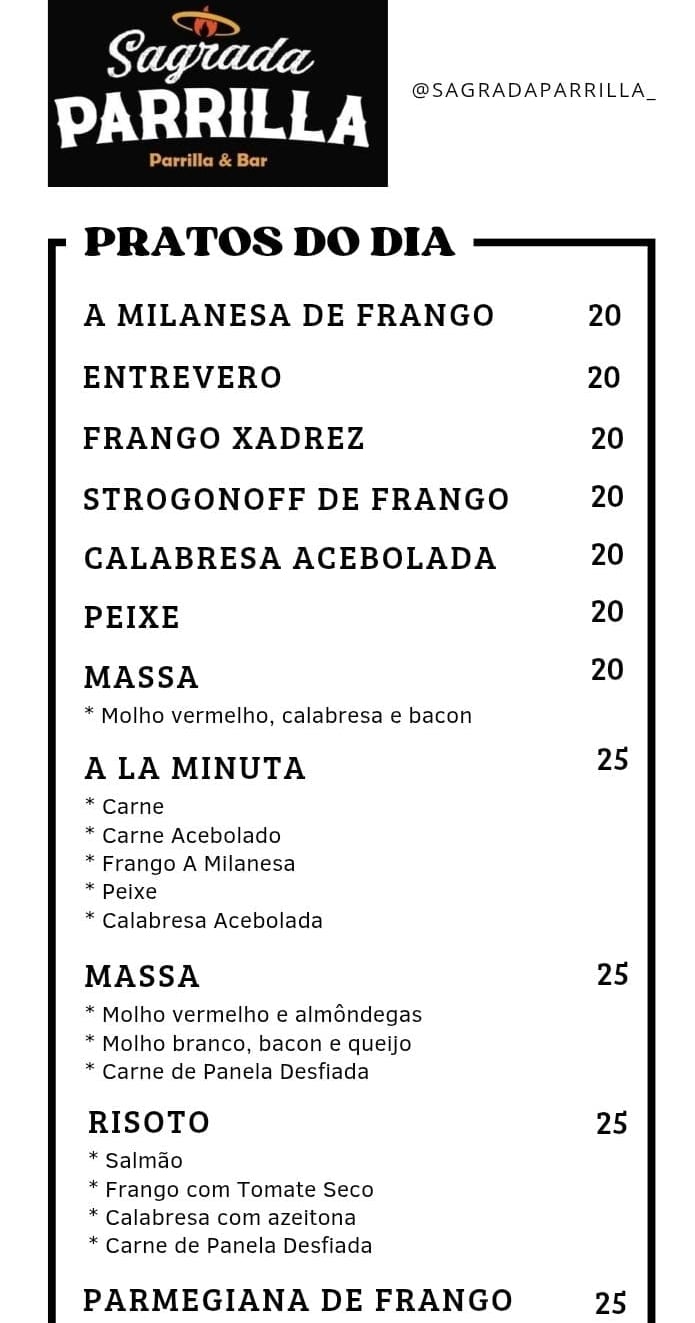 Sagrada
PARRILLA
Parrilla & Bar

@SAGRADAPARRILLA_

PRATOS DO DIA

A MILANESA DE FRANGO 20

ENTREVERO 20

FRANGO XADREZ 20

STROGONOFF DE FRANGO 20

CALABRESA ACEBOLADA 20

PEIXE 20

MASSA 20
* Molho vermelho, calabresa e bacon

A LA MINUTA 25
* Carne
* Carne Acebolado
* Frango A Milanesa
* Peixe
* Calabresa Acebolada

MASSA 25
* Molho vermelho e almôndegas
* Molho branco, bacon e queijo
* Carne de Panela Desfiada

RISOTO 25
* Salmão
* Frango com Tomate Seco
* Calabresa com azeitona
* Carne de Panela Desfiada

PARMEGIANA DE FRANGO 25